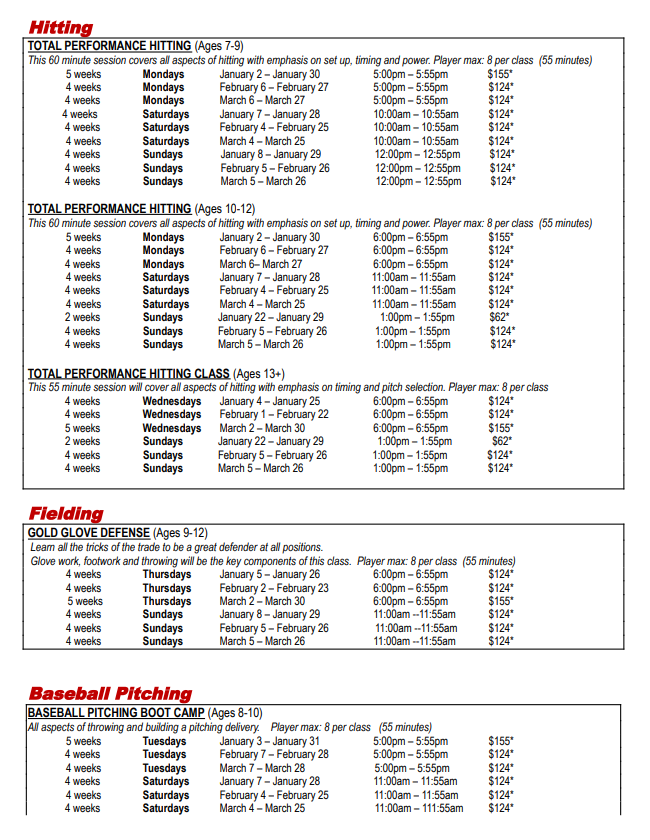 Hitting

TOTAL PERFORMANCE HITTING (Ages 7-9)
This 60 minute session covers all aspects of hitting with emphasis on set up, timing and power. Player max: 8 per class (55 minutes)

| | | | | |
|---|---|---|---|---|
| 5 weeks | Mondays | January 2 – January 30 | 5:00pm – 5:55pm | $155* |
| 4 weeks | Mondays | February 6 – February 27 | 5:00pm – 5:55pm | $124* |
| 4 weeks | Mondays | March 6 – March 27 | 5:00pm – 5:55pm | $124* |
| 4 weeks | Saturdays | January 7 – January 28 | 10:00am – 10:55am | $124* |
| 4 weeks | Saturdays | February 4 – February 25 | 10:00am – 10:55am | $124* |
| 4 weeks | Saturdays | March 4 – March 25 | 10:00am – 10:55am | $124* |
| 4 weeks | Sundays | January 8 – January 29 | 12:00pm – 12:55pm | $124* |
| 4 weeks | Sundays | February 5 – February 26 | 12:00pm – 12:55pm | $124* |
| 4 weeks | Sundays | March 5 – March 26 | 12:00pm – 12:55pm | $124* |

TOTAL PERFORMANCE HITTING (Ages 10-12)
This 60 minute session covers all aspects of hitting with emphasis on set up, timing and power. Player max: 8 per class (55 minutes)

| | | | | |
|---|---|---|---|---|
| 5 weeks | Mondays | January 2 – January 30 | 6:00pm – 6:55pm | $155* |
| 4 weeks | Mondays | February 6 – February 27 | 6:00pm – 6:55pm | $124* |
| 4 weeks | Mondays | March 6– March 27 | 6:00pm – 6:55pm | $124* |
| 4 weeks | Saturdays | January 7 – January 28 | 11:00am – 11:55am | $124* |
| 4 weeks | Saturdays | February 4 – February 25 | 11:00am – 11:55am | $124* |
| 4 weeks | Saturdays | March 4 – March 25 | 11:00am – 11:55am | $124* |
| 2 weeks | Sundays | January 22 – January 29 | 1:00pm – 1:55pm | $62* |
| 4 weeks | Sundays | February 5 – February 26 | 1:00pm – 1:55pm | $124* |
| 4 weeks | Sundays | March 5 – March 26 | 1:00pm – 1:55pm | $124* |

TOTAL PERFORMANCE HITTING CLASS (Ages 13+)
This 55 minute session will cover all aspects of hitting with emphasis on timing and pitch selection. Player max: 8 per class

| | | | | |
|---|---|---|---|---|
| 4 weeks | Wednesdays | January 4 – January 25 | 6:00pm – 6:55pm | $124* |
| 4 weeks | Wednesdays | February 1 – February 22 | 6:00pm – 6:55pm | $124* |
| 5 weeks | Wednesdays | March 2 – March 30 | 6:00pm – 6:55pm | $155* |
| 2 weeks | Sundays | January 22 – January 29 | 1:00pm – 1:55pm | $62* |
| 4 weeks | Sundays | February 5 – February 26 | 1:00pm – 1:55pm | $124* |
| 4 weeks | Sundays | March 5 – March 26 | 1:00pm – 1:55pm | $124* |

Fielding

GOLD GLOVE DEFENSE (Ages 9-12)
Learn all the tricks of the trade to be a great defender at all positions.
Glove work, footwork and throwing will be the key components of this class. Player max: 8 per class (55 minutes)

| | | | | |
|---|---|---|---|---|
| 4 weeks | Thursdays | January 5 – January 26 | 6:00pm – 6:55pm | $124* |
| 4 weeks | Thursdays | February 2 – February 23 | 6:00pm – 6:55pm | $124* |
| 5 weeks | Thursdays | March 2 – March 30 | 6:00pm – 6:55pm | $155* |
| 4 weeks | Sundays | January 8 – January 29 | 11:00am --11:55am | $124* |
| 4 weeks | Sundays | February 5 – February 26 | 11:00am --11:55am | $124* |
| 4 weeks | Sundays | March 5 – March 26 | 11:00am --11:55am | $124* |

Baseball Pitching

BASEBALL PITCHING BOOT CAMP (Ages 8-10)
All aspects of throwing and building a pitching delivery. Player max: 8 per class (55 minutes)

| | | | | |
|---|---|---|---|---|
| 5 weeks | Tuesdays | January 3 – January 31 | 5:00pm – 5:55pm | $155* |
| 4 weeks | Tuesdays | February 7 – February 28 | 5:00pm – 5:55pm | $124* |
| 4 weeks | Tuesdays | March 7 – March 28 | 5:00pm – 5:55pm | $124* |
| 4 weeks | Saturdays | January 7 – January 28 | 11:00am – 11:55am | $124* |
| 4 weeks | Saturdays | February 4 – February 25 | 11:00am – 11:55am | $124* |
| 4 weeks | Saturdays | March 4 – March 25 | 11:00am – 111:55am | $124* |